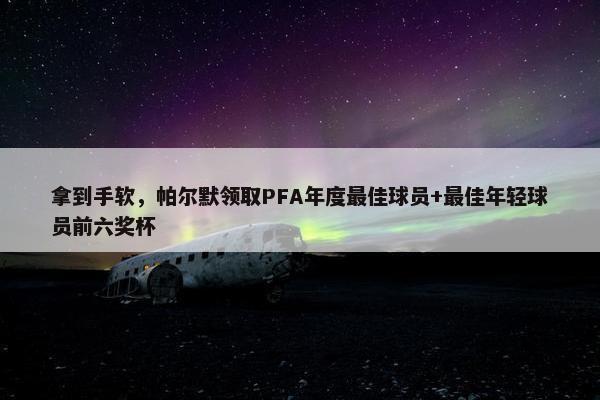 拿到手软，帕尔默领取PFA年度最佳球员+最佳年轻球员前六奖杯